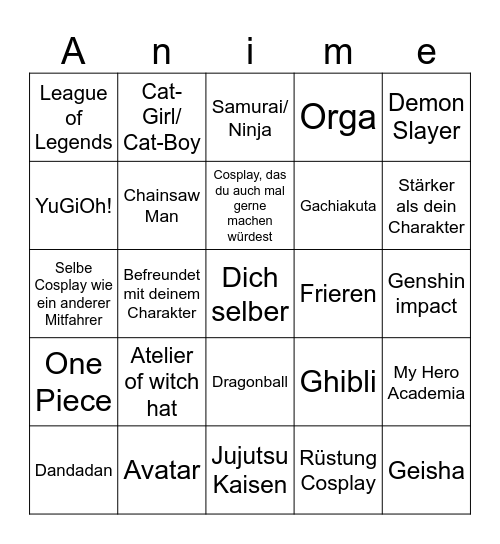 | A | n | i | m | e |
|---|---|---|---|---|
| League of Legends | Cat-Girl/ Cat-Boy | Samurai/ Ninja | Orga | Demon Slayer |
| YuGiOh! | Chainsaw Man | Cosplay, das du auch mal gerne machen würdest | Gachiakuta | Stärker als dein Charakter |
| Selbe Cosplay wie ein anderer Mitfahrer | Befreundet mit deinem Charakter | Dich selber | Frieren | Genshin impact |
| One Piece | Atelier of witch hat | Dragonball | Ghibli | My Hero Academia |
| Dandadan | Avatar | Jujutsu Kaisen | Rüstung Cosplay | Geisha |